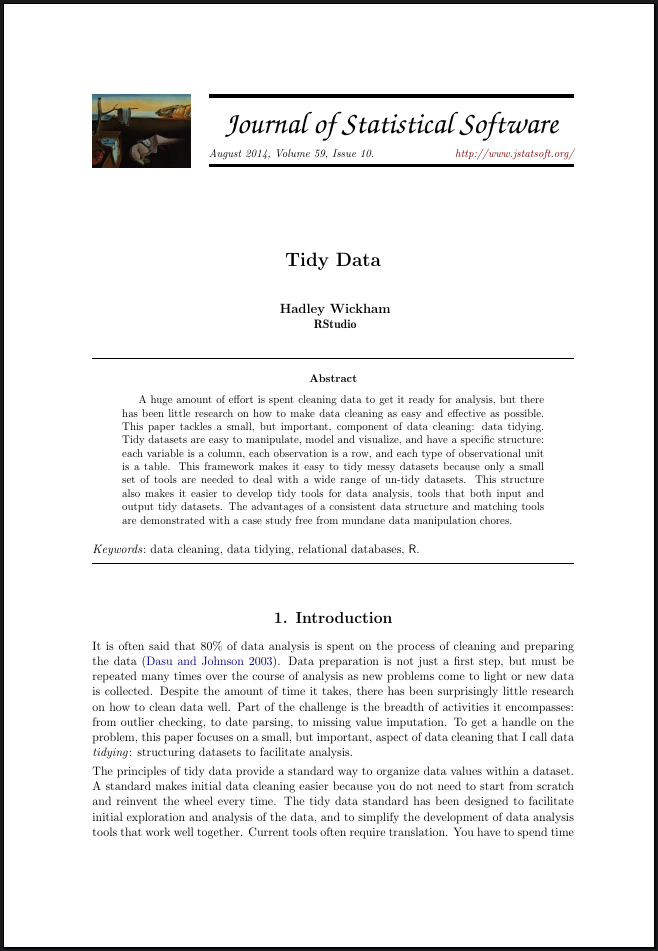 Journal of Statistical Software

August 2014, Volume 59, Issue 10. http://www.jstatsoft.org/

Tidy Data

Hadley Wickham
RStudio

Abstract

A huge amount of effort is spent cleaning data to get it ready for analysis, but there has been little research on how to make data cleaning as easy and effective as possible. This paper tackles a small, but important, component of data cleaning: data tidying. Tidy datasets are easy to manipulate, model and visualize, and have a specific structure: each variable is a column, each observation is a row, and each type of observational unit is a table. This framework makes it easy to tidy messy datasets because only a small set of tools are needed to deal with a wide range of un-tidy datasets. This structure also makes it easier to develop tidy tools for data analysis, tools that both input and output tidy datasets. The advantages of a consistent data structure and matching tools are demonstrated with a case study free from mundane data manipulation chores.

Keywords: data cleaning, data tidying, relational databases, R.

1. Introduction

It is often said that 80% of data analysis is spent on the process of cleaning and preparing the data (Dasu and Johnson 2003). Data preparation is not just a first step, but must be repeated many times over the course of analysis as new problems come to light or new data is collected. Despite the amount of time it takes, there has been surprisingly little research on how to clean data well. Part of the challenge is the breadth of activities it encompasses: from outlier checking, to date parsing, to missing value imputation. To get a handle on the problem, this paper focuses on a small, but important, aspect of data cleaning that I call data tidying: structuring datasets to facilitate analysis.

The principles of tidy data provide a standard way to organize data values within a dataset. A standard makes initial data cleaning easier because you do not need to start from scratch and reinvent the wheel every time. The tidy data standard has been designed to facilitate initial exploration and analysis of the data, and to simplify the development of data analysis tools that work well together. Current tools often require translation. You have to spend time